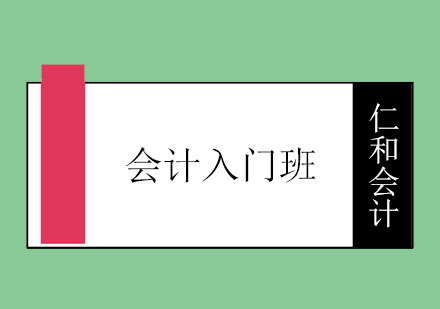 会计入门班

仁和会计